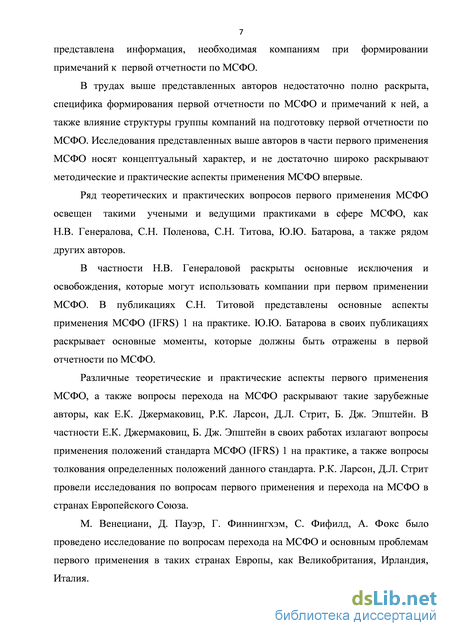 7

представлена информация, необходимая компаниям при формировании примечаний к первой отчетности по МСФО.

В трудах выше представленных авторов недостаточно полно раскрыта, специфика формирования первой отчетности по МСФО и примечаний к ней, а также влияние структуры группы компаний на подготовку первой отчетности по МСФО. Исследования представленных выше авторов в части первого применения МСФО носят концептуальный характер, и не достаточно широко раскрывают методические и практические аспекты применения МСФО впервые.

Ряд теоретических и практических вопросов первого применения МСФО освещен такими учеными и ведущими практиками в сфере МСФО, как Н.В. Генералова, С.Н. Поленова, С.Н. Титова, Ю.Ю. Батарова, а также рядом других авторов.

В частности Н.В. Генераловой раскрыты основные исключения и освобождения, которые могут использовать компании при первом применении МСФО. В публикациях С.Н. Титовой представлены основные аспекты применения МСФО (IFRS) 1 на практике. Ю.Ю. Батарова в своих публикациях раскрывает основные моменты, которые должны быть отражены в первой отчетности по МСФО.

Различные теоретические и практические аспекты первого применения МСФО, а также вопросы перехода на МСФО раскрывают такие зарубежные авторы, как Е.К. Джермаковиц, Р.К. Ларсон, Д.Л. Стрит, Б. Дж. Эпштейн. В частности Е.К. Джермаковиц, Б. Дж. Эпштейн в своих работах излагают вопросы применения положений стандарта МСФО (IFRS) 1 на практике, а также вопросы толкования определенных положений данного стандарта. Р.К. Ларсон, Д.Л. Стрит провели исследования по вопросам первого применения и перехода на МСФО в странах Европейского Союза.

М. Венециани, Д. Пауэр, Г. Финнингхэм, С. Фифилд, А. Фокс было проведено исследование по вопросам перехода на МСФО и основным проблемам первого применения в таких странах Европы, как Великобритания, Ирландия, Италия.

dsLib.net
библиотека диссертаций